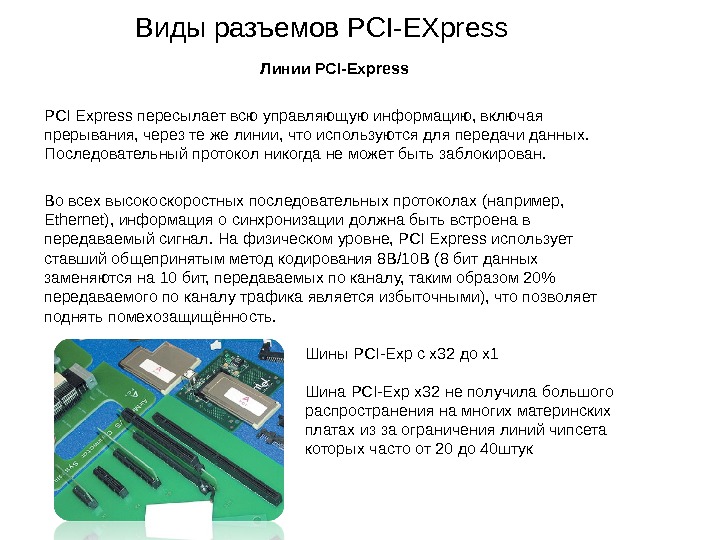 Виды разъемов PCI-EXpress

Линии PCI-Express

PCI Express пересылает всю управляющую информацию, включая прерывания, через те же линии, что используются для передачи данных. Последовательный протокол никогда не может быть заблокирован.

Во всех высокоскоростных последовательных протоколах (например, Ethernet), информация о синхронизации должна быть встроена в передаваемый сигнал. На физическом уровне, PCI Express использует ставший общепринятым метод кодирования 8B/10B (8 бит данных заменяются на 10 бит, передаваемых по каналу, таким образом 20% передаваемого по каналу трафика является избыточными), что позволяет поднять помехозащищённость.

Шины PCI-Exp с x32 до x1

Шина PCI-Exp x32 не получила большого распространения на многих материнских платах из за ограничения линий чипсета которых часто от 20 до 40штук